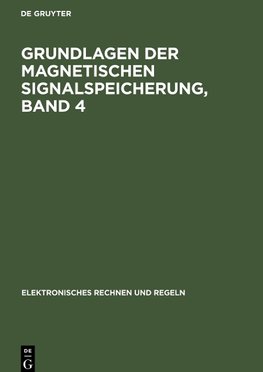 DE GRUYTER

GRUNDLAGEN DER MAGNETISCHEN SIGNALSPEICHERUNG, BAND 4

ELEKTRONISCHES RECHNEN UND REGELN

DE
G